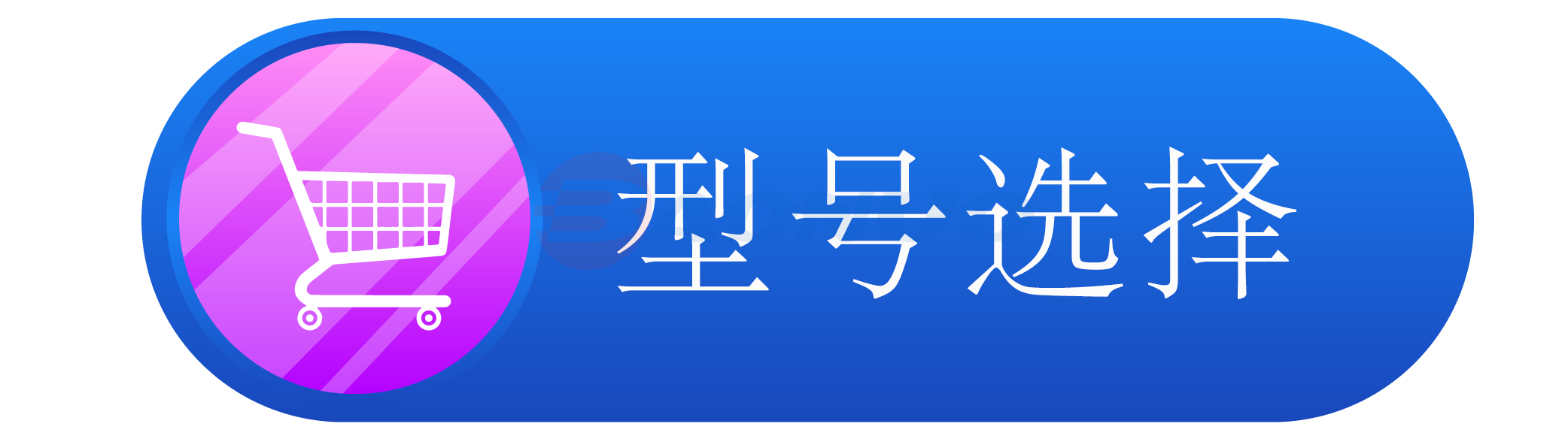 型号选择